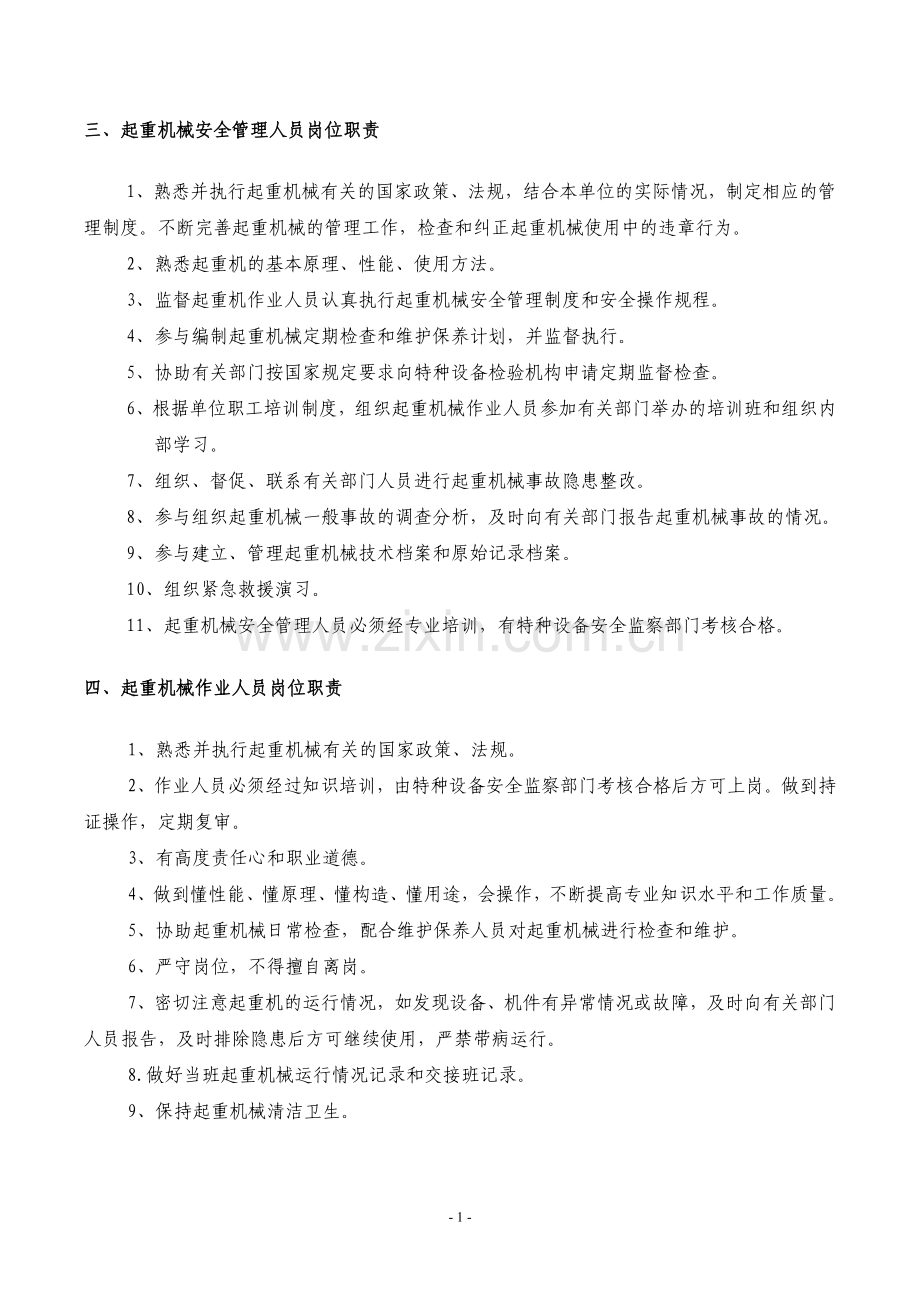 三、起重机械安全管理人员岗位职责

1、熟悉并执行起重机械有关的国家政策、法规，结合本单位的实际情况，制定相应的管理制度。不断完善起重机械的管理工作，检查和纠正起重机械使用中的违章行为。

2、熟悉起重机的基本原理、性能、使用方法。

3、监督起重机作业人员认真执行起重机械安全管理制度和安全操作规程。

4、参与编制起重机械定期检查和维护保养计划，并监督执行。

5、协助有关部门按国家规定要求向特种设备检验机构申请定期监督检查。

6、根据单位职工培训制度，组织起重机械作业人员参加有关部门举办的培训班和组织内部学习。

7、组织、督促、联系有关部门人员进行起重机械事故隐患整改。

8、参与组织起重机械一般事故的调查分析，及时向有关部门报告起重机械事故的情况。

9、参与建立、管理起重机械技术档案和原始记录档案。

10、组织紧急救援演习。

11、起重机械安全管理人员必须经专业培训，有特种设备安全监察部门考核合格。

www.zixin.com.cn

四、起重机械作业人员岗位职责

1、熟悉并执行起重机械有关的国家政策、法规。

2、作业人员必须经过知识培训，由特种设备安全监察部门考核合格后方可上岗。做到持证操作，定期复审。

3、有高度责任心和职业道德。

4、做到懂性能、懂原理、懂构造、懂用途，会操作，不断提高专业知识水平和工作质量。

5、协助起重机械日常检查，配合维护保养人员对起重机械进行检查和维护。

6、严守岗位，不得擅自离岗。

7、密切注意起重机的运行情况，如发现设备、机件有异常情况或故障，及时向有关部门人员报告，及时排除隐患后方可继续使用，严禁带病运行。

8.做好当班起重机械运行情况记录和交接班记录。

9、保持起重机械清洁卫生。

- 1 -